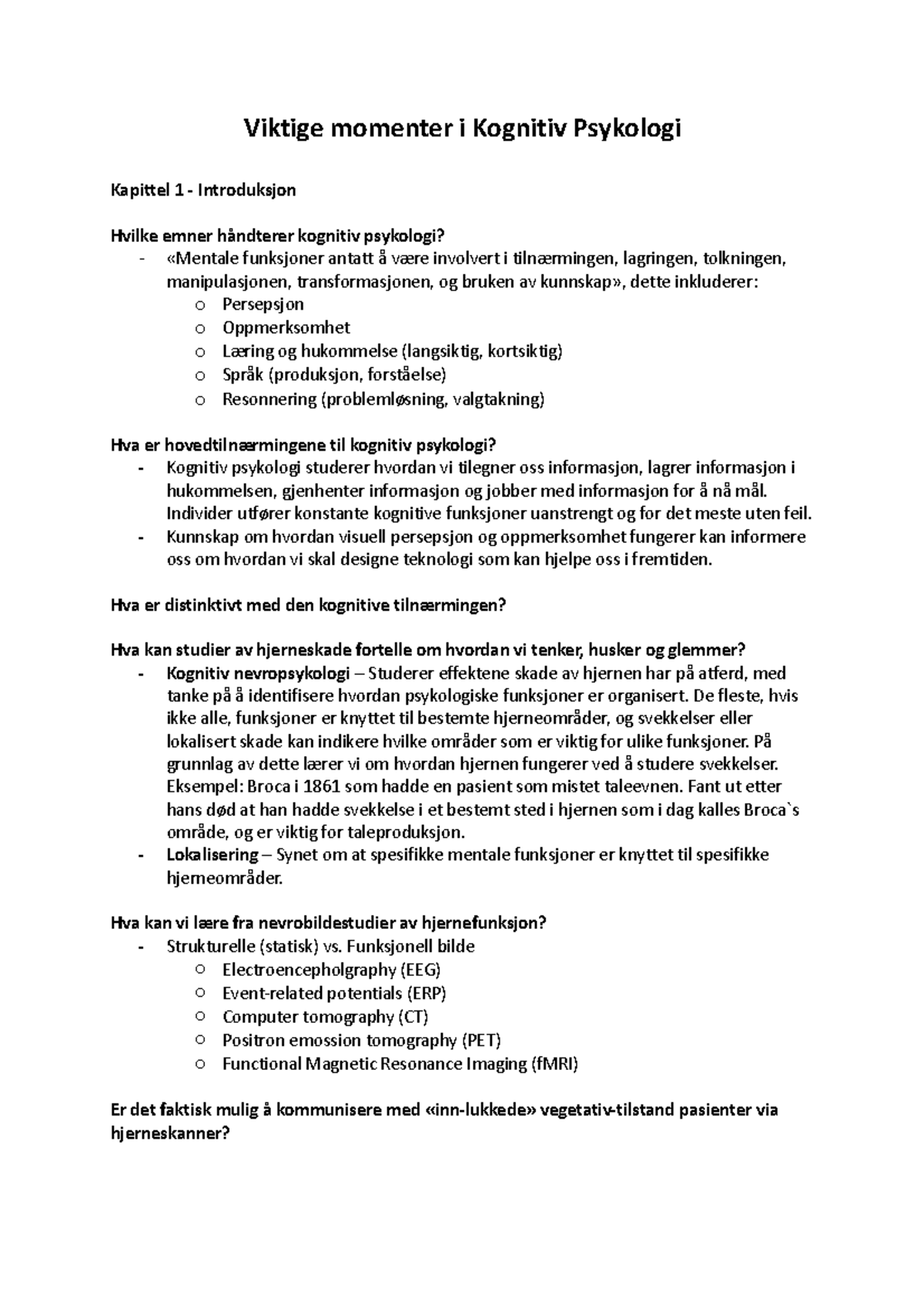 Viktige momenter i Kognitiv Psykologi

Kapittel 1 - Introduksjon

Hvilke emner håndterer kognitiv psykologi?
- «Mentale funksjoner antatt å være involvert i tilnærmingen, lagringen, tolkningen, manipulasjonen, transformasjonen, og bruken av kunnskap», dette inkluderer:
  o Persepsjon
  o Oppmerksomhet
  o Læring og hukommelse (langsiktig, kortsiktig)
  o Språk (produksjon, forståelse)
  o Resonnering (problemløsning, valgtakning)

Hva er hovedtilnærmingene til kognitiv psykologi?
- Kognitiv psykologi studerer hvordan vi tilegner oss informasjon, lagrer informasjon i hukommelsen, gjenhenter informasjon og jobber med informasjon for å nå mål. Individer utfører konstante kognitive funksjoner uanstrengt og for det meste uten feil.
- Kunnskap om hvordan visuell persepsjon og oppmerksomhet fungerer kan informere oss om hvordan vi skal designe teknologi som kan hjelpe oss i fremtiden.

Hva er distinktivt med den kognitive tilnærmingen?

Hva kan studier av hjerneskade fortelle om hvordan vi tenker, husker og glemmer?
- Kognitiv nevropsykologi – Studerer effektene skade av hjernen har på atferd, med tanke på å identifisere hvordan psykologiske funksjoner er organisert. De fleste, hvis ikke alle, funksjoner er knyttet til bestemte hjerneområder, og svekkelser eller lokalisert skade kan indikere hvilke områder som er viktig for ulike funksjoner. På grunnlag av dette lærer vi om hvordan hjernen fungerer ved å studere svekkelser. Eksempel: Broca i 1861 som hadde en pasient som mistet taleevnen. Fant ut etter hans død at han hadde svekkelse i et bestemt sted i hjernen som i dag kalles Broca`s område, og er viktig for taleproduksjon.
- Lokalisering – Synet om at spesifikke mentale funksjoner er knyttet til spesifikke hjerneområder.

Hva kan vi lære fra nevrobildestudier av hjernefunksjon?
- Strukturelle (statisk) vs. Funksjonell bilde
  o Electroencepholgraphy (EEG)
  o Event-related potentials (ERP)
  o Computer tomography (CT)
  o Positron emossion tomography (PET)
  o Functional Magnetic Resonance Imaging (fMRI)

Er det faktisk mulig å kommunisere med «inn-lukkede» vegetativ-tilstand pasienter via hjerneskanner?